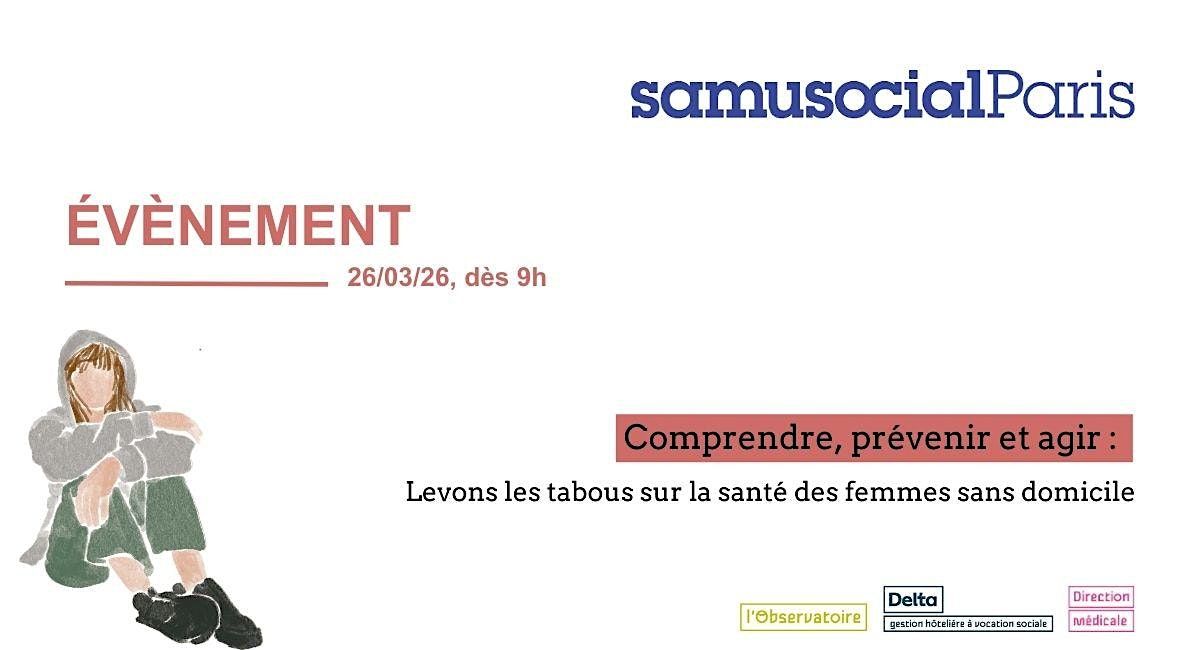 samusocialParis

ÉVÈNEMENT

26/03/26, dès 9h

Comprendre, prévenir et agir :

Levons les tabous sur la santé des femmes sans domicile

l'Observatoire

Delta
gestion hôtelière à vocation sociale

Direction
médicale